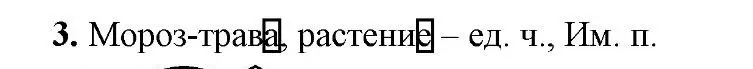 3. Мороз-трава, растение – ед. ч., Им. п.